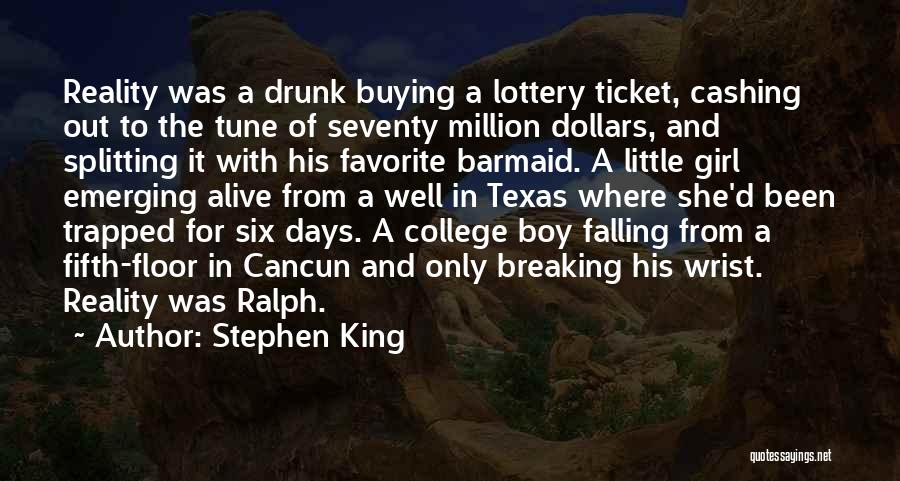 Reality was a drunk buying a lottery ticket, cashing out to the tune of seventy million dollars, and splitting it with his favorite barmaid. A little girl emerging alive from a well in Texas where she'd been trapped for six days. A college boy falling from a fifth-floor in Cancun and only breaking his wrist. Reality was Ralph.

~ Author: Stephen King

quotessayings.net